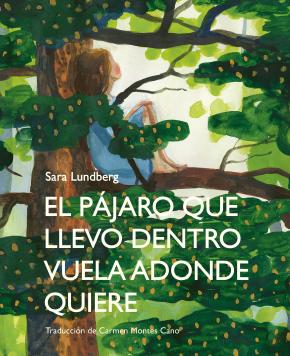 Sara Lundberg

EL PÁJARO QUE LLEVO DENTRO VUELA ADONDE QUIERE

Traducción de Carmen Montes Cano